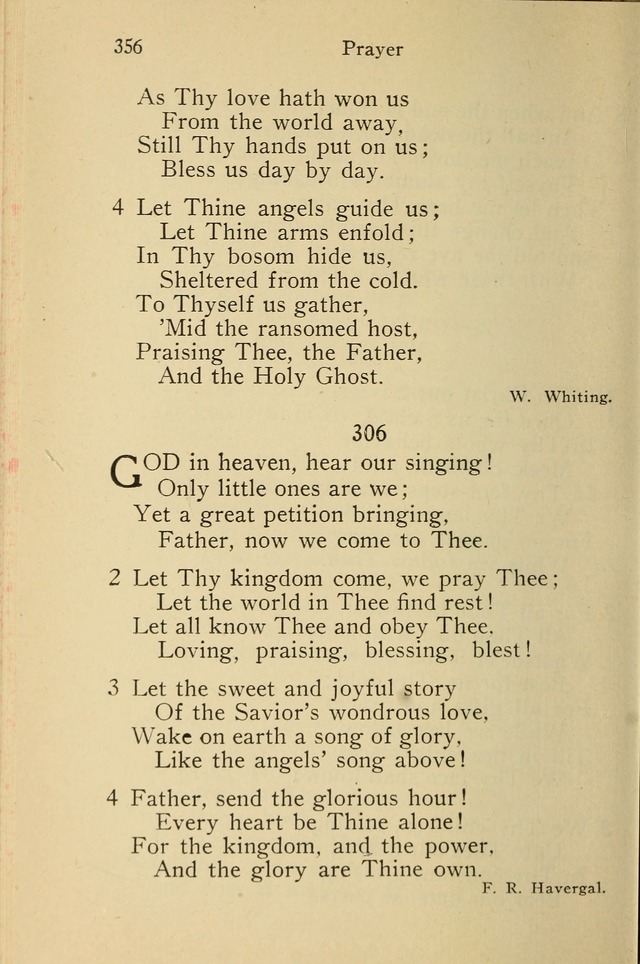 356 Prayer

As Thy love hath won us
From the world away,
Still Thy hands put on us;
Bless us day by day.

4 Let Thine angels guide us;
Let Thine arms enfold;
In Thy bosom hide us,
Sheltered from the cold.
To Thyself us gather,
'Mid the ransomed host,
Praising Thee, the Father,
And the Holy Ghost.

W. Whiting.

306

GOD in heaven, hear our singing!
Only little ones are we;
Yet a great petition bringing,
Father, now we come to Thee.

2 Let Thy kingdom come, we pray Thee;
Let the world in Thee find rest!
Let all know Thee and obey Thee,
Loving, praising, blessing, blest!

3 Let the sweet and joyful story
Of the Savior's wondrous love,
Wake on earth a song of glory,
Like the angels' song above!

4 Father, send the glorious hour!
Every heart be Thine alone!
For the kingdom, and the power,
And the glory are Thine own.

F. R. Havergal.